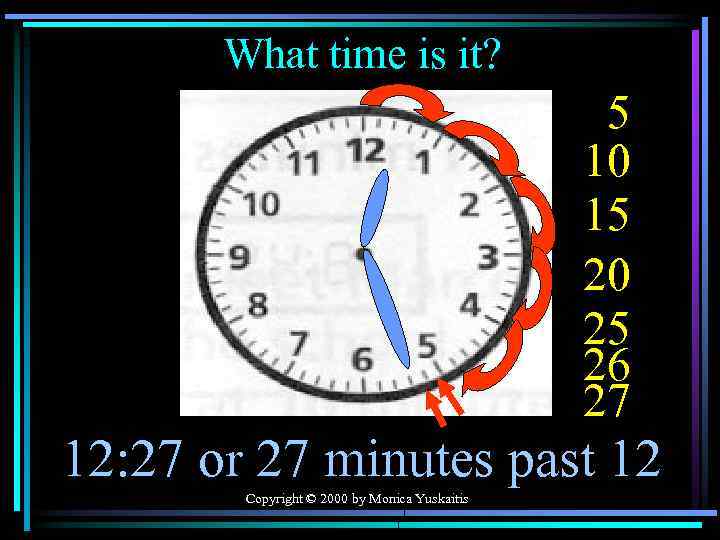 What time is it?

12
1
2
3
4
5
6
7
8
9
10
11

5
10
15
20
25
26
27

12:27 or 27 minutes past 12

Copyright © 2000 by Monica Yuskaitis